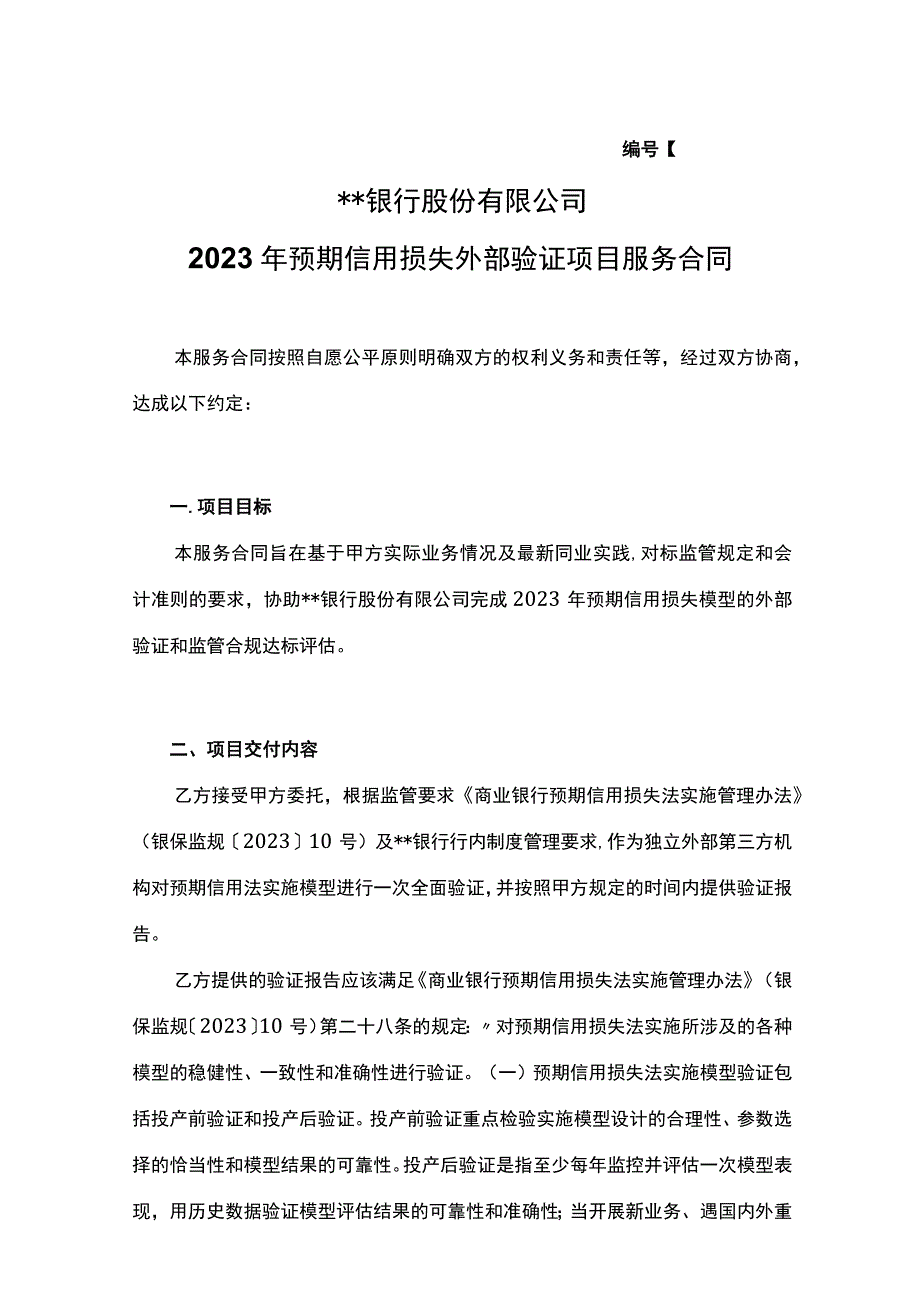 编号【

**银行股份有限公司

2023年预期信用损失外部验证项目服务合同

本服务合同按照自愿公平原则明确双方的权利义务和责任等，经过双方协商，达成以下约定：

一.项目目标

本服务合同旨在基于甲方实际业务情况及最新同业实践，对标监管规定和会计准则的要求，协助**银行股份有限公司完成2023年预期信用损失模型的外部验证和监管合规达标评估。

二、项目交付内容

乙方接受甲方委托，根据监管要求《商业银行预期信用损失法实施管理办法》（银保监规〔2023〕10号）及**银行行内制度管理要求，作为独立外部第三方机构对预期信用法实施模型进行一次全面验证，并按照甲方规定的时间内提供验证报告。

乙方提供的验证报告应该满足《商业银行预期信用损失法实施管理办法》（银保监规〔2023〕10号）第二十八条的规定：〃对预期信用损失法实施所涉及的各种模型的稳健性、一致性和准确性进行验证。（一）预期信用损失法实施模型验证包括投产前验证和投产后验证。投产前验证重点检验实施模型设计的合理性、参数选择的恰当性和模型结果的可靠性。投产后验证是指至少每年监控并评估一次模型表现，用历史数据验证模型评估结果的可靠性和准确性；当开展新业务、遇国内外重